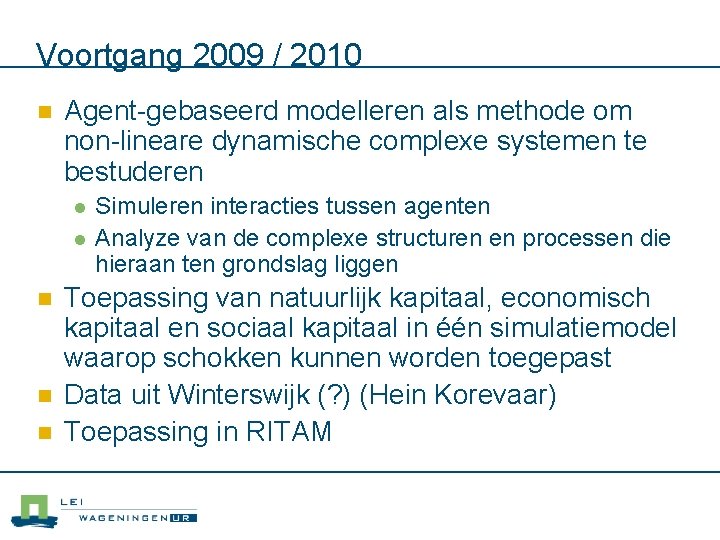 Voortgang 2009 / 2010

Agent-gebaseerd modelleren als methode om non-lineare dynamische complexe systemen te bestuderen

Simuleren interacties tussen agenten

Analyze van de complexe structuren en processen die hieraan ten grondslag liggen

Toepassing van natuurlijk kapitaal, economisch kapitaal en sociaal kapitaal in één simulatiemodel waarop schokken kunnen worden toegepast

Data uit Winterswijk (?) (Hein Korevaar)

Toepassing in RITAM

LEI
WAGENINGEN UR